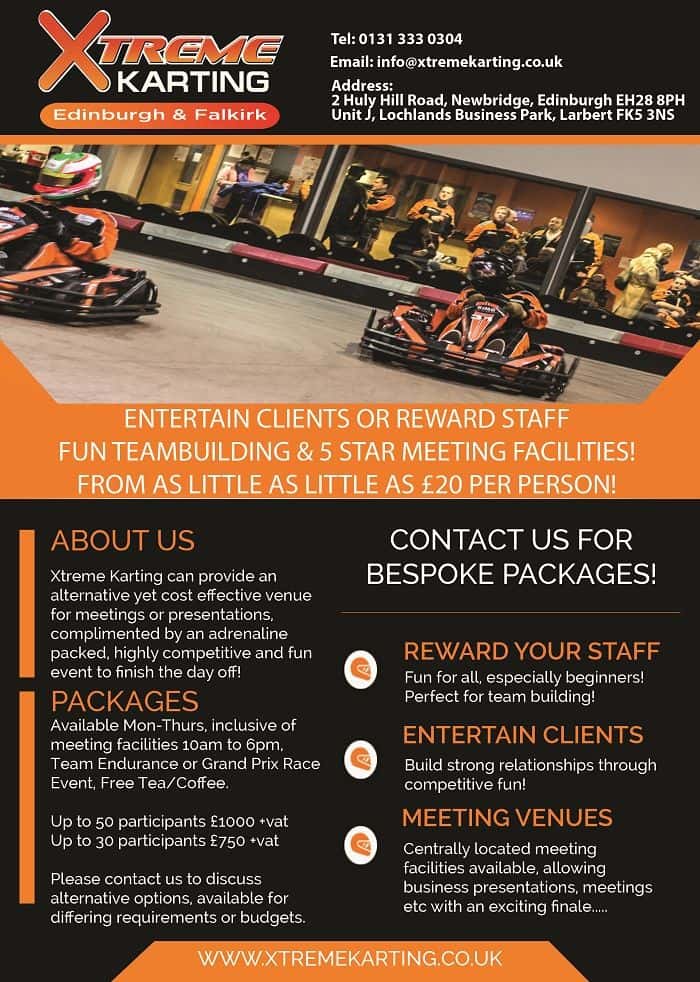 XTREME KARTING
Edinburgh & Falkirk

Tel: 0131 333 0304
Email: info@xtremekarting.co.uk
Address:
2 Huly Hill Road, Newbridge, Edinburgh EH28 8PH
Unit J, Lochlands Business Park, Larbert FK5 3NS

ENTERTAIN CLIENTS OR REWARD STAFF
FUN TEAMBUILDING & 5 STAR MEETING FACILITIES!
FROM AS LITTLE AS LITTLE AS £20 PER PERSON!

ABOUT US

Xtreme Karting can provide an alternative yet cost effective venue for meetings or presentations, complimented by an adrenaline packed, highly competitive and fun event to finish the day off!

PACKAGES

Available Mon-Thurs, inclusive of meeting facilities 10am to 6pm, Team Endurance or Grand Prix Race Event, Free Tea/Coffee.

Up to 50 participants £1000 +vat
Up to 30 participants £750 +vat

Please contact us to discuss alternative options, available for differing requirements or budgets.

CONTACT US FOR BESPOKE PACKAGES!

REWARD YOUR STAFF
Fun for all, especially beginners! Perfect for team building!

ENTERTAIN CLIENTS
Build strong relationships through competitive fun!

MEETING VENUES
Centrally located meeting facilities available, allowing business presentations, meetings etc with an exciting finale.....

WWW.XTREMEKARTING.CO.UK